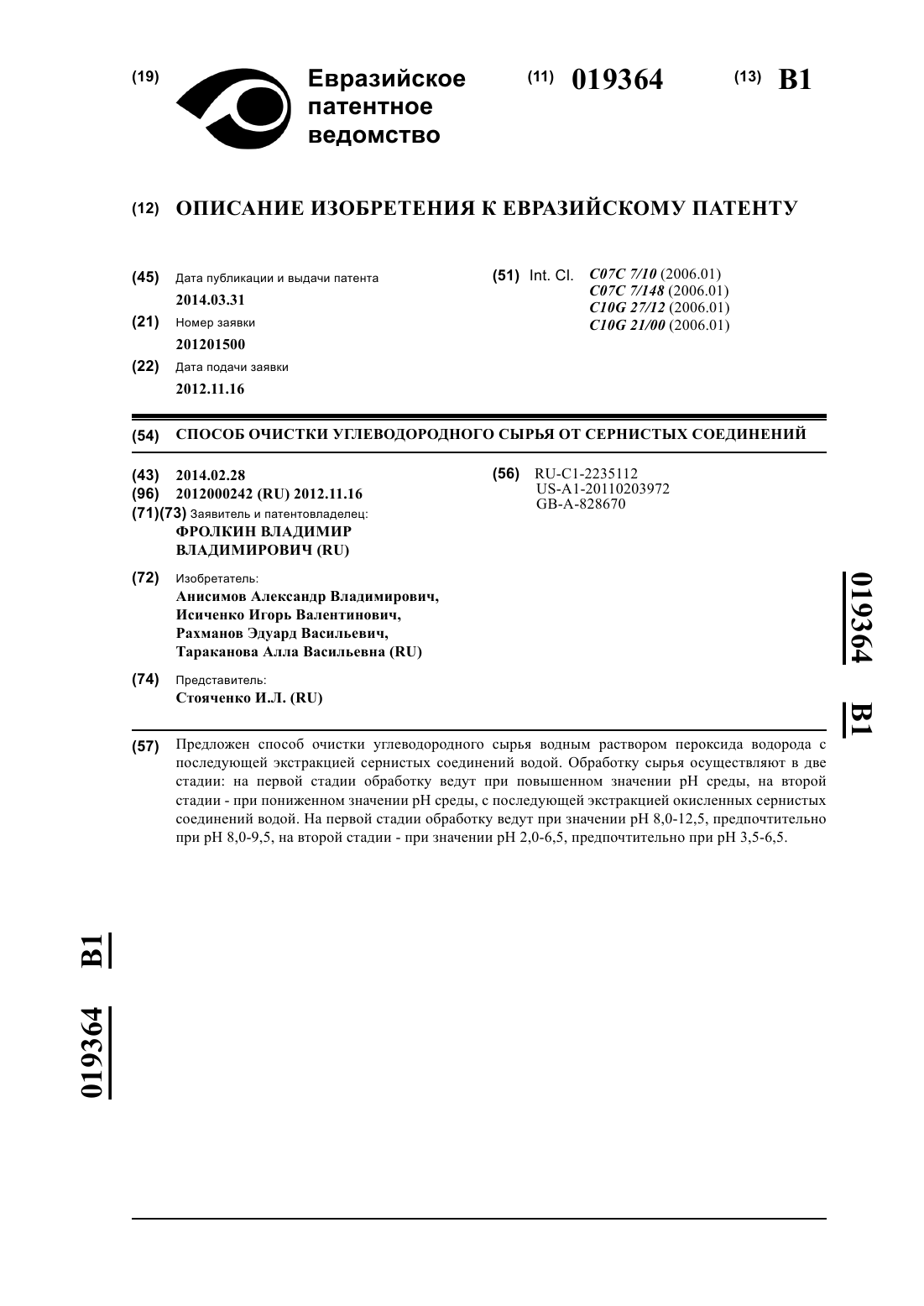 (19) Евразийское патентное ведомство

(11) 019364

(13) B1

(12) ОПИСАНИЕ ИЗОБРЕТЕНИЯ К ЕВРАЗИЙСКОМУ ПАТЕНТУ

(45) Дата публикации и выдачи патента
2014.03.31

(21) Номер заявки
201201500

(22) Дата подачи заявки
2012.11.16

(51) Int. Cl. C07C 7/10 (2006.01)
C07C 7/148 (2006.01)
C10G 27/12 (2006.01)
C10G 21/00 (2006.01)

(54) СПОСОБ ОЧИСТКИ УГЛЕВОДОРОДНОГО СЫРЬЯ ОТ СЕРНИСТЫХ СОЕДИНЕНИЙ

(43) 2014.02.28

(96) 2012000242 (RU) 2012.11.16

(71)(73) Заявитель и патентовладелец:
ФРОЛКИН ВЛАДИМИР ВЛАДИМИРОВИЧ (RU)

(72) Изобретатель:
Анисимов Александр Владимирович, Исиченко Игорь Валентинович, Рахманов Эдуард Васильевич, Тараканова Алла Васильевна (RU)

(74) Представитель:
Стояченко И.Л. (RU)

(56) RU-C1-2235112
US-A1-20110203972
GB-A-828670

019364 B1

(57) Предложен способ очистки углеводородного сырья водным раствором пероксида водорода с последующей экстракцией сернистых соединений водой. Обработку сырья осуществляют в две стадии: на первой стадии обработку ведут при повышенном значении pH среды, на второй стадии - при пониженном значении pH среды, с последующей экстракцией окисленных сернистых соединений водой. На первой стадии обработку ведут при значении pH 8,0-12,5, предпочтительно при pH 8,0-9,5, на второй стадии - при значении pH 2,0-6,5, предпочтительно при pH 3,5-6,5.

019364 B1